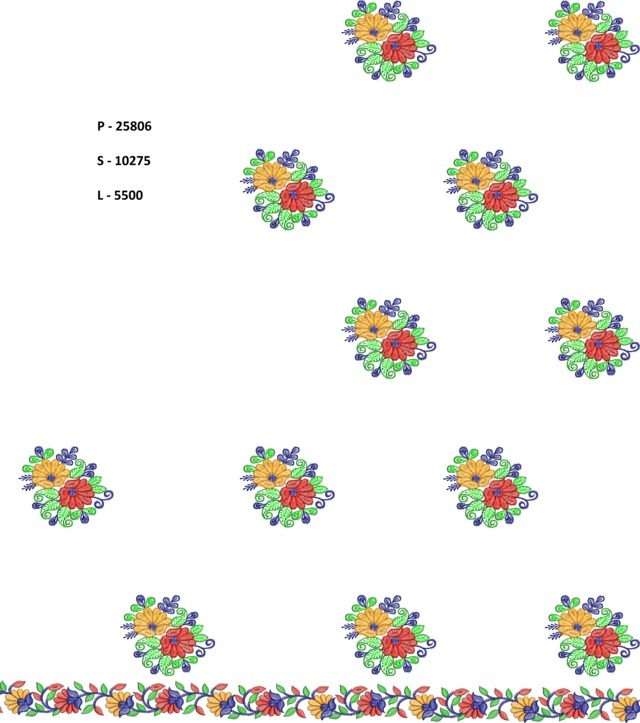 P - 25806

S - 10275

L - 5500